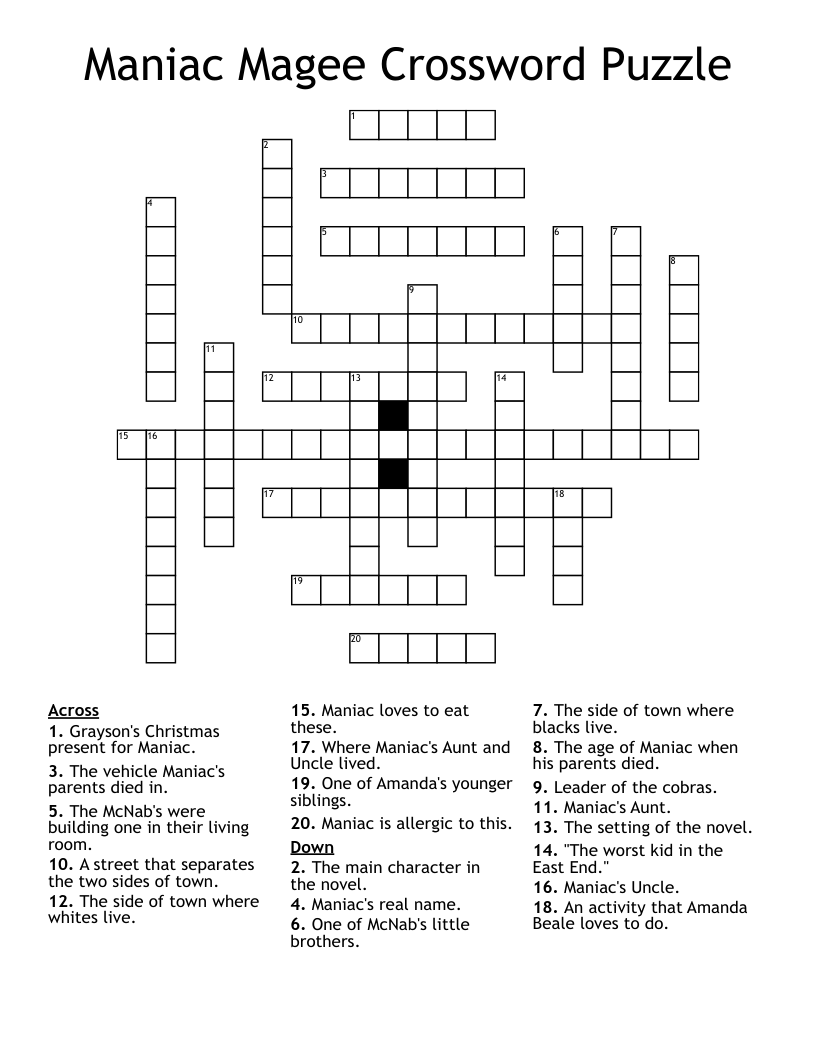 Maniac Magee Crossword Puzzle

1
2
3
4
5
6
7
8
9
10
11
12
13
14
15
16
17
18
19
20

Across
1. Grayson's Christmas present for Maniac.
3. The vehicle Maniac's parents died in.
5. The McNab's were building one in their living room.
10. A street that separates the two sides of town.
12. The side of town where whites live.
15. Maniac loves to eat these.
17. Where Maniac's Aunt and Uncle lived.
19. One of Amanda's younger siblings.
20. Maniac is allergic to this.

Down
2. The main character in the novel.
4. Maniac's real name.
6. One of McNab's little brothers.
7. The side of town where blacks live.
8. The age of Maniac when his parents died.
9. Leader of the cobras.
11. Maniac's Aunt.
13. The setting of the novel.
14. "The worst kid in the East End."
16. Maniac's Uncle.
18. An activity that Amanda Beale loves to do.